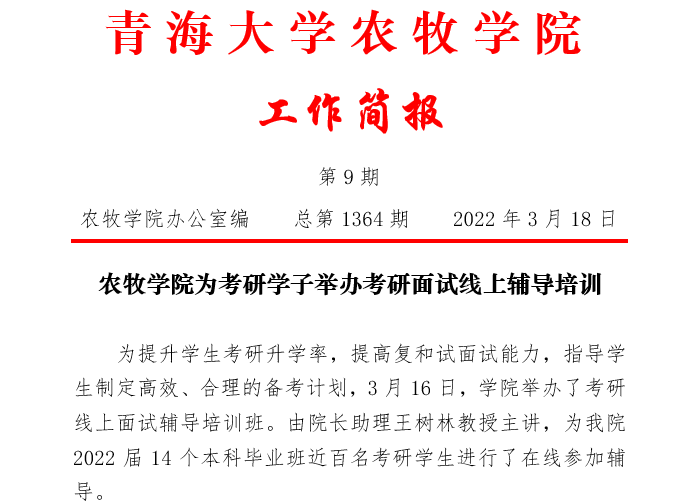 青海大学农牧学院

工作简报

第 9 期

农牧学院办公室编　　总第 1364 期　　2022 年 3 月 18 日

农牧学院为考研学子举办考研面试线上辅导培训

为提升学生考研升学率，提高复和试面试能力，指导学生制定高效、合理的备考计划，3 月 16 日，学院举办了考研线上面试辅导培训班。由院长助理王树林教授主讲，为我院 2022 届 14 个本科毕业班近百名考研学生进行了在线参加辅导。